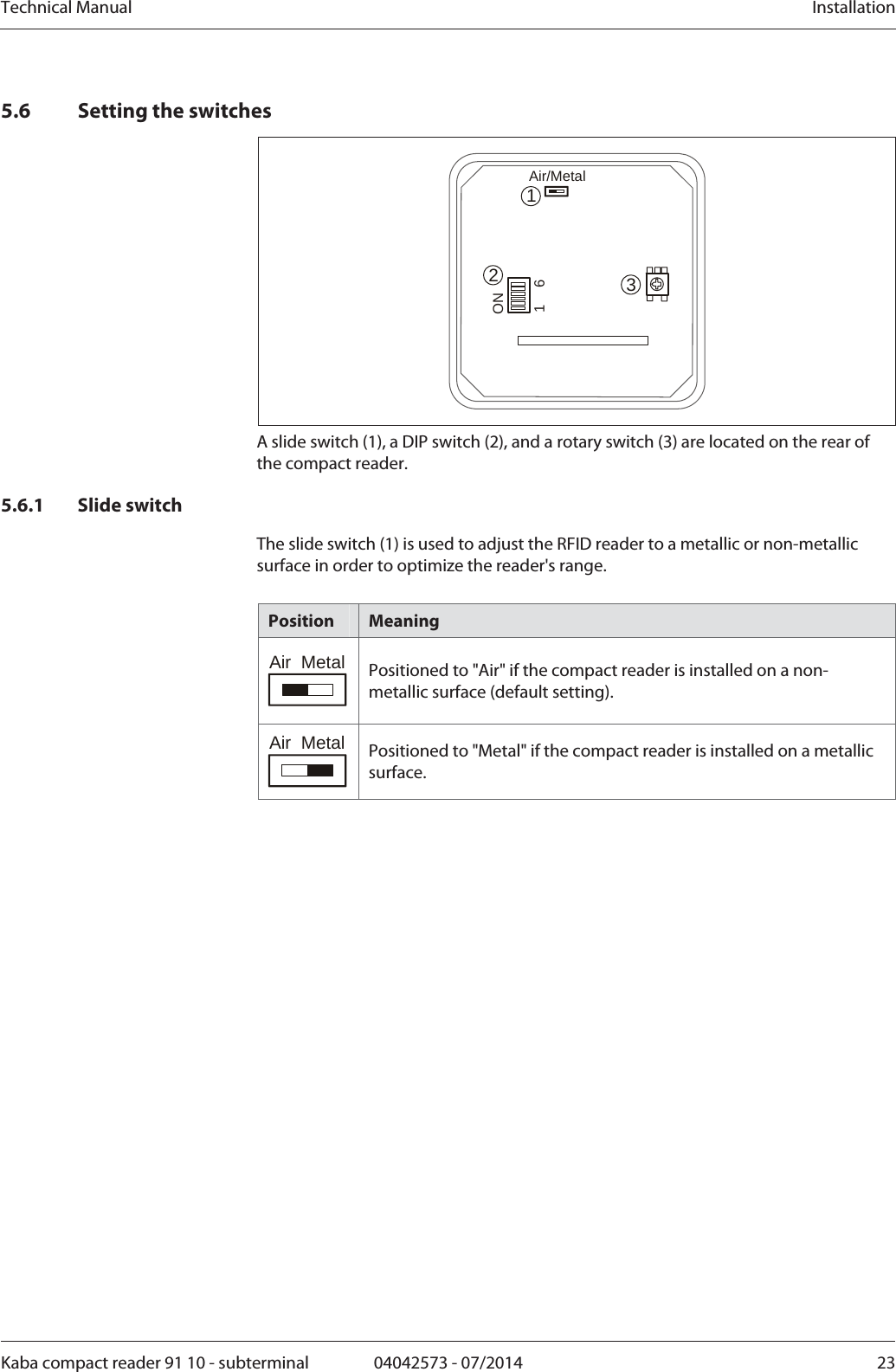 Technical Manual Installation

5.6 Setting the switches

Air/Metal
1
2
ON
1 6
3

A slide switch (1), a DIP switch (2), and a rotary switch (3) are located on the rear of the compact reader.

5.6.1 Slide switch

The slide switch (1) is used to adjust the RFID reader to a metallic or non-metallic surface in order to optimize the reader's range.

| Position | Meaning |
|---|---|
| Air Metal | Positioned to "Air" if the compact reader is installed on a non-metallic surface (default setting). |
| Air Metal | Positioned to "Metal" if the compact reader is installed on a metallic surface. |

Kaba compact reader 91 10 - subterminal 04042573 - 07/2014 23